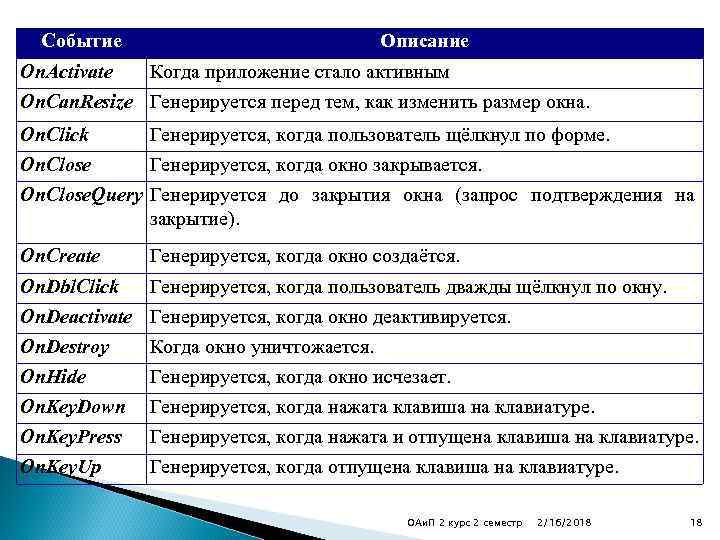 | Событие | Описание |
|---|---|
| OnActivate | Когда приложение стало активным |
| OnCanResize | Генерируется перед тем, как изменить размер окна. |
| OnClick | Генерируется, когда пользователь щёлкнул по форме. |
| OnClose | Генерируется, когда окно закрывается. |
| OnCloseQuery | Генерируется до закрытия окна (запрос подтверждения на закрытие). |
| OnCreate | Генерируется, когда окно создаётся. |
| OnDblClick | Генерируется, когда пользователь дважды щёлкнул по окну. |
| OnDeactivate | Генерируется, когда окно деактивируется. |
| OnDestroy | Когда окно уничтожается. |
| OnHide | Генерируется, когда окно исчезает. |
| OnKeyDown | Генерируется, когда нажата клавиша на клавиатуре. |
| OnKeyPress | Генерируется, когда нажата и отпущена клавиша на клавиатуре. |
| OnKeyUp | Генерируется, когда отпущена клавиша на клавиатуре. |

ОАиП 2 курс 2 семестр 2/16/2018 18